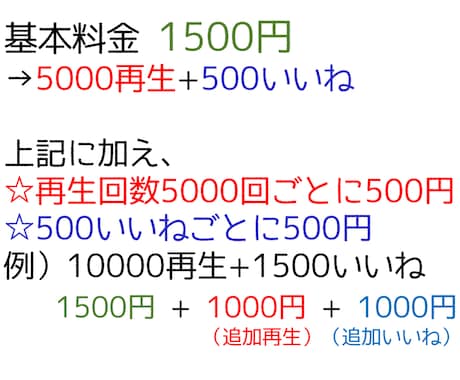 基本料金 1500円
→5000再生+500いいね

上記に加え、
☆再生回数5000回ごとに500円
☆500いいねごとに500円
例）10000再生+1500いいね
1500円 + 1000円 + 1000円
（追加再生）（追加いいね）